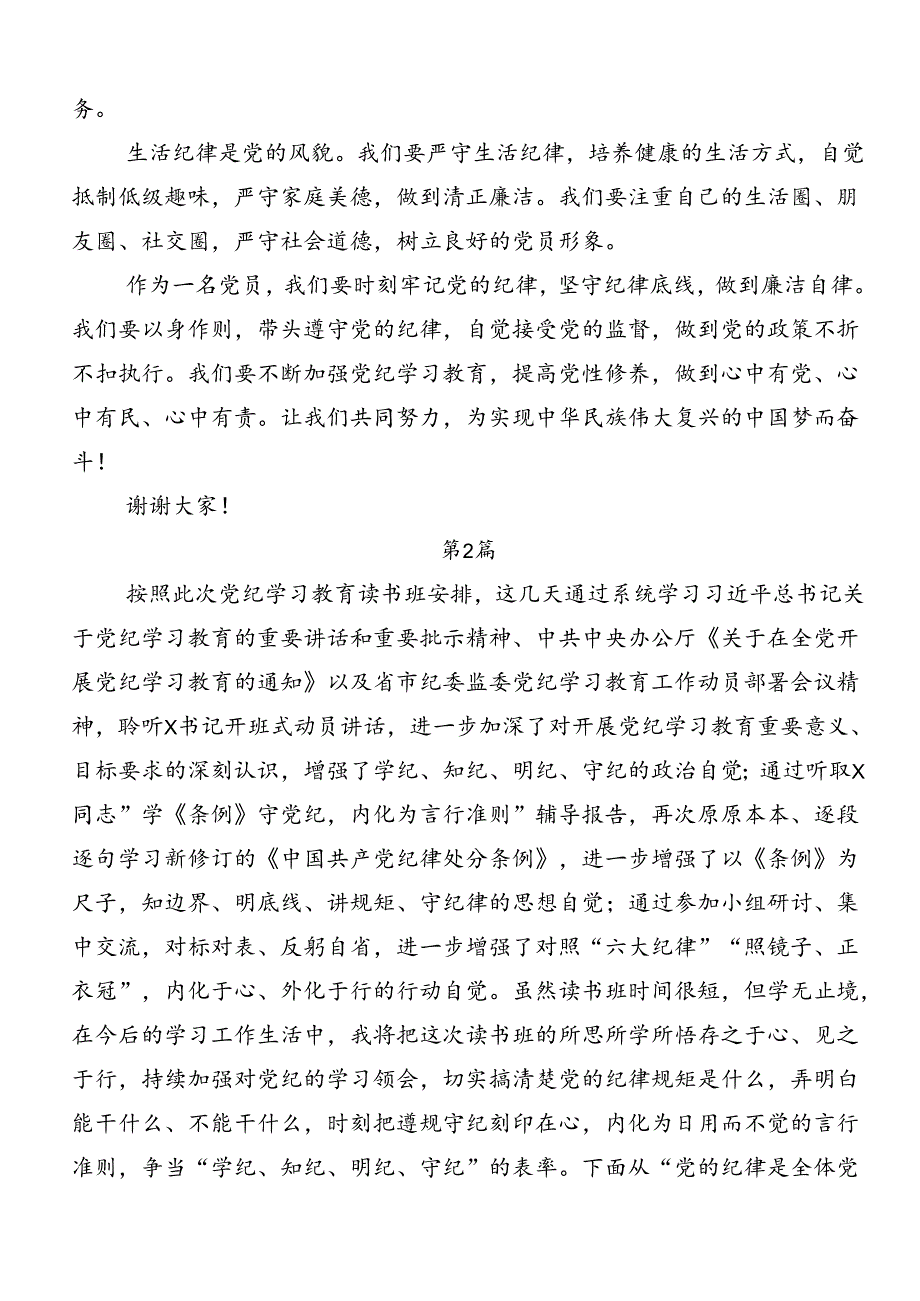 务。

生活纪律是党的风貌。我们要严守生活纪律，培养健康的生活方式，自觉抵制低级趣味，严守家庭美德，做到清正廉洁。我们要注重自己的生活圈、朋友圈、社交圈，严守社会道德，树立良好的党员形象。

作为一名党员，我们要时刻牢记党的纪律，坚守纪律底线，做到廉洁自律。我们要以身作则，带头遵守党的纪律，自觉接受党的监督，做到党的政策不折不扣执行。我们要不断加强党纪学习教育，提高党性修养，做到心中有党、心中有民、心中有责。让我们共同努力，为实现中华民族伟大复兴的中国梦而奋斗！

谢谢大家！

第2篇

按照此次党纪学习教育读书班安排，这几天通过系统学习习近平总书记关于党纪学习教育的重要讲话和重要批示精神、中共中央办公厅《关于在全党开展党纪学习教育的通知》以及省市纪委监委党纪学习教育工作动员部署会议精神，聆听X书记开班式动员讲话，进一步加深了对开展党纪学习教育重要意义、目标要求的深刻认识，增强了学纪、知纪、明纪、守纪的政治自觉；通过听取X同志”学《条例》守党纪，内化为言行准则”辅导报告，再次原原本本、逐段逐句学习新修订的《中国共产党纪律处分条例》，进一步增强了以《条例》为尺子，知边界、明底线、讲规矩、守纪律的思想自觉；通过参加小组研讨、集中交流，对标对表、反躬自省，进一步增强了对照“六大纪律”“照镜子、正衣冠”，内化于心、外化于行的行动自觉。虽然读书班时间很短，但学无止境，在今后的学习工作生活中，我将把这次读书班的所思所学所悟存之于心、见之于行，持续加强对党纪的学习领会，切实搞清楚党的纪律规矩是什么，弄明白能干什么、不能干什么，时刻把遵规守纪刻印在心，内化为日用而不觉的言行准则，争当“学纪、知纪、明纪、守纪”的表率。下面从“党的纪律是全体党